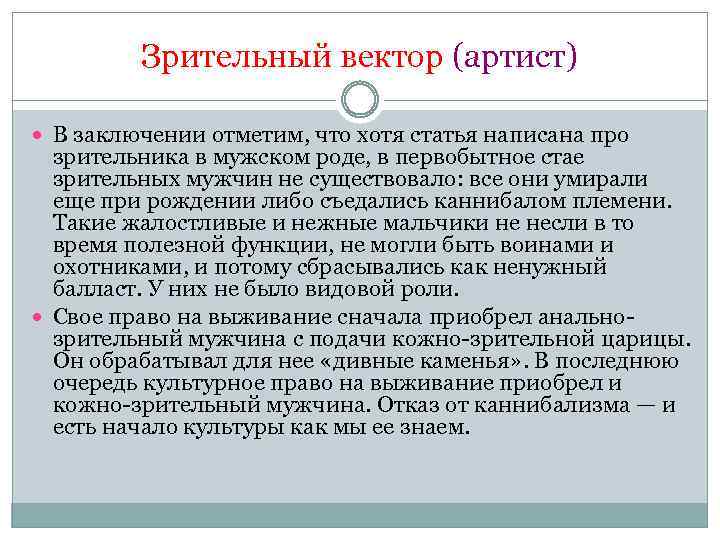 Зрительный вектор (артист)

В заключении отметим, что хотя статья написана про зрительника в мужском роде, в первобытное стае зрительных мужчин не существовало: все они умирали еще при рождении либо съедались каннибалом племени. Такие жалостливые и нежные мальчики не несли в то время полезной функции, не могли быть воинами и охотниками, и потому сбрасывались как ненужный балласт. У них не было видовой роли.

Свое право на выживание сначала приобрел анально-зрительный мужчина с подачи кожно-зрительной царицы. Он обрабатывал для нее «дивные каменья». В последнюю очередь культурное право на выживание приобрел и кожно-зрительный мужчина. Отказ от каннибализма — и есть начало культуры как мы ее знаем.